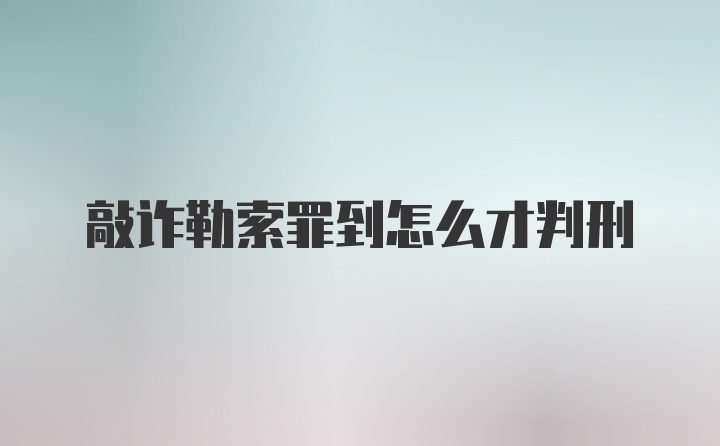 敲诈勒索罪到怎么才判刑